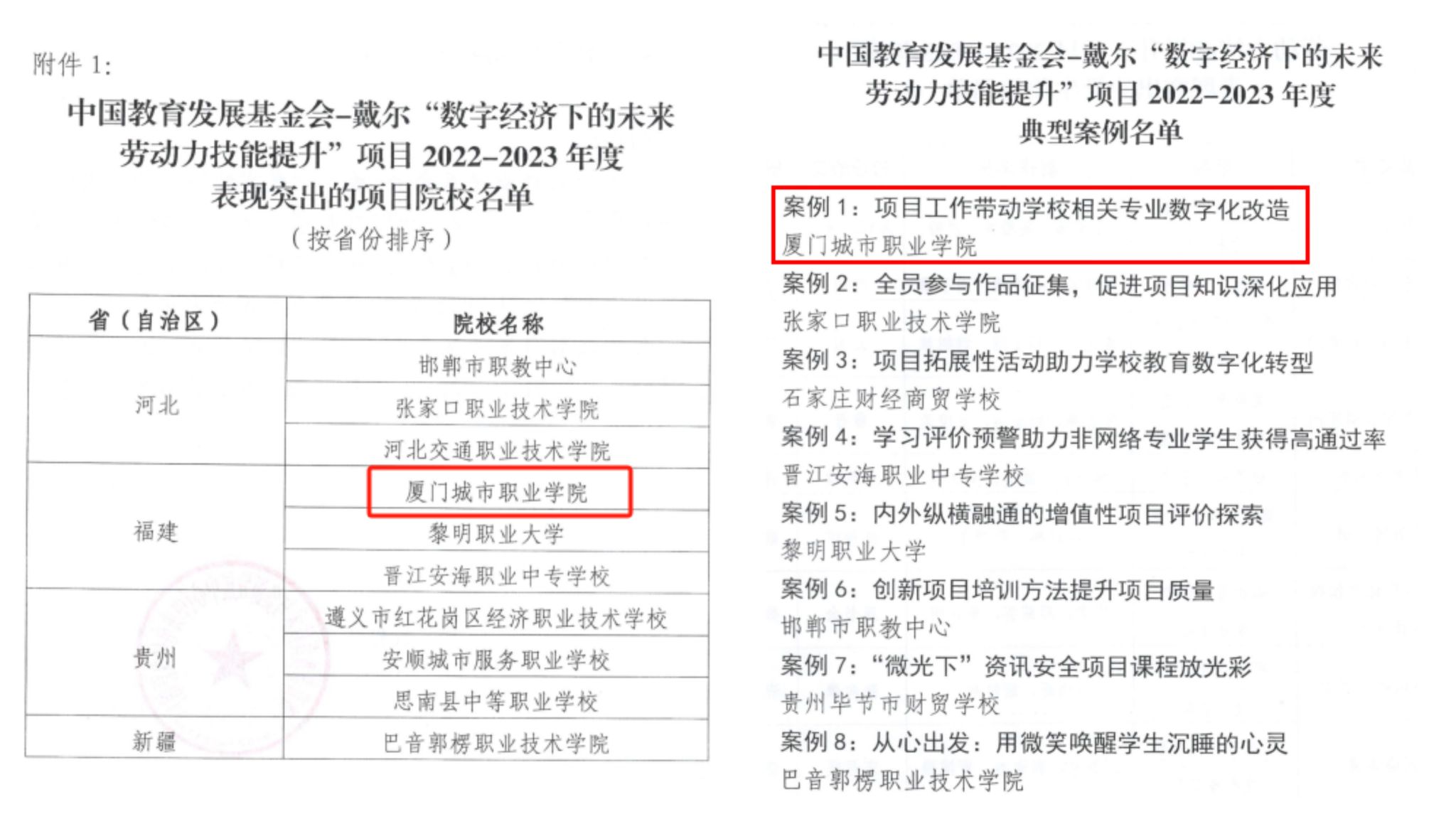 附件1:

中国教育发展基金会-戴尔“数字经济下的未来劳动力技能提升”项目2022-2023年度表现突出的项目院校名单

（按省份排序）

| 省（自治区） | 院校名称 |
|---|---|
| 河北 | 邯郸市职教中心 |
|  | 张家口职业技术学院 |
|  | 河北交通职业技术学院 |
| 福建 | 厦门城市职业学院 |
|  | 黎明职业大学 |
|  | 晋江安海职业中专学校 |
| 贵州 | 遵义市红花岗区经济职业技术学校 |
|  | 安顺城市服务职业学校 |
|  | 思南县中等职业学校 |
| 新疆 | 巴音郭楞职业技术学院 |

中国教育发展基金会-戴尔“数字经济下的未来劳动力技能提升”项目2022-2023年度典型案例名单

案例1：项目工作带动学校相关专业数字化改造
厦门城市职业学院

案例2：全员参与作品征集，促进项目知识深化应用
张家口职业技术学院

案例3：项目拓展性活动助力学校教育数字化转型
石家庄财经商贸学校

案例4：学习评价预警助力非网络专业学生获得高通过率
晋江安海职业中专学校

案例5：内外纵横融通的增值性项目评价探索
黎明职业大学

案例6：创新项目培训方法提升项目质量
邯郸市职教中心

案例7：“微光下”资讯安全项目课程放光彩
贵州毕节市财贸学校

案例8：从心出发：用微笑唤醒学生沉睡的心灵
巴音郭楞职业技术学院